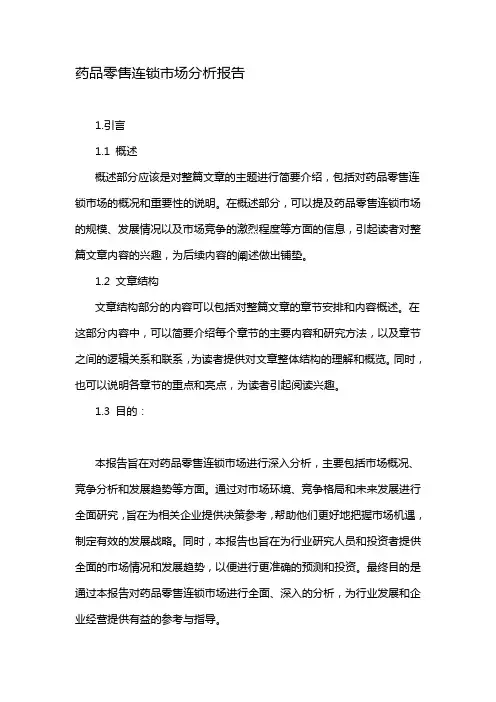 药品零售连锁市场分析报告

1.引言

1.1 概述

概述部分应该是对整篇文章的主题进行简要介绍，包括对药品零售连锁市场的概况和重要性的说明。在概述部分，可以提及药品零售连锁市场的规模、发展情况以及市场竞争的激烈程度等方面的信息，引起读者对整篇文章内容的兴趣，为后续内容的阐述做出铺垫。

1.2 文章结构

文章结构部分的内容可以包括对整篇文章的章节安排和内容概述。在这部分内容中，可以简要介绍每个章节的主要内容和研究方法，以及章节之间的逻辑关系和联系，为读者提供对文章整体结构的理解和概览。同时，也可以说明各章节的重点和亮点，为读者引起阅读兴趣。

1.3 目的：

本报告旨在对药品零售连锁市场进行深入分析，主要包括市场概况、竞争分析和发展趋势等方面。通过对市场环境、竞争格局和未来发展进行全面研究，旨在为相关企业提供决策参考，帮助他们更好地把握市场机遇，制定有效的发展战略。同时，本报告也旨在为行业研究人员和投资者提供全面的市场情况和发展趋势，以便进行更准确的预测和投资。最终目的是通过本报告对药品零售连锁市场进行全面、深入的分析，为行业发展和企业经营提供有益的参考与指导。